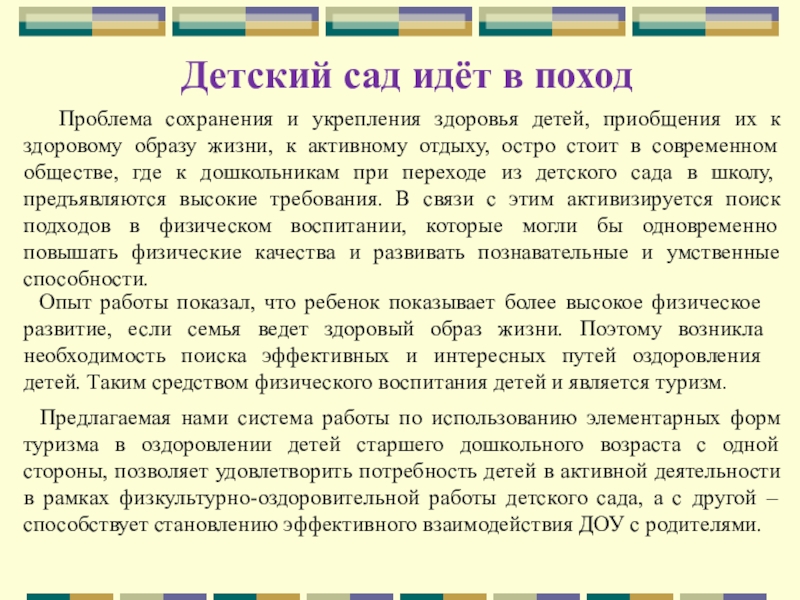 Детский сад идёт в поход

Проблема сохранения и укрепления здоровья детей, приобщения их к здоровому образу жизни, к активному отдыху, остро стоит в современном обществе, где к дошкольникам при переходе из детского сада в школу, предъявляются высокие требования. В связи с этим активизируется поиск подходов в физическом воспитании, которые могли бы одновременно повышать физические качества и развивать познавательные и умственные способности.

Опыт работы показал, что ребенок показывает более высокое физическое развитие, если семья ведет здоровый образ жизни. Поэтому возникла необходимость поиска эффективных и интересных путей оздоровления детей. Таким средством физического воспитания детей и является туризм.

Предлагаемая нами система работы по использованию элементарных форм туризма в оздоровлении детей старшего дошкольного возраста с одной стороны, позволяет удовлетворить потребность детей в активной деятельности в рамках физкультурно-оздоровительной работы детского сада, а с другой – способствует становлению эффективного взаимодействия ДОУ с родителями.